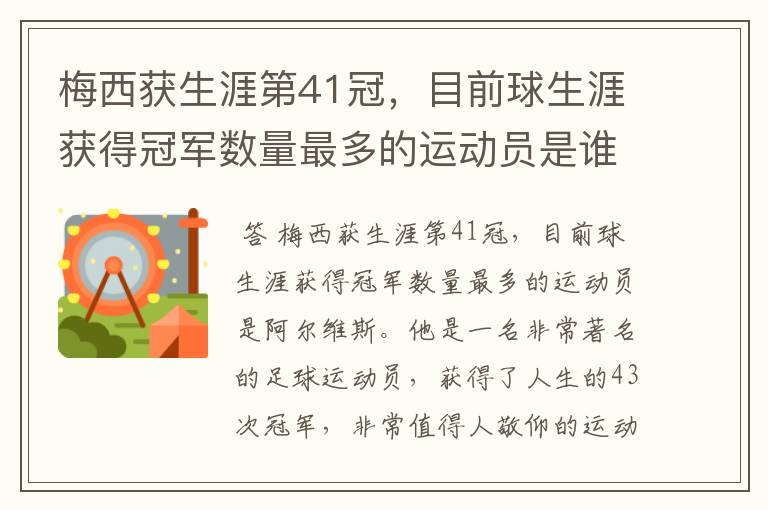 梅西获生涯第41冠，目前球生涯获得冠军数量最多的运动员是谁

答 梅西获生涯第41冠，目前球生涯获得冠军数量最多的运动员是阿尔维斯。他是一名非常著名的足球运动员，获得了人生的43次冠军，非常值得人敬仰的运动